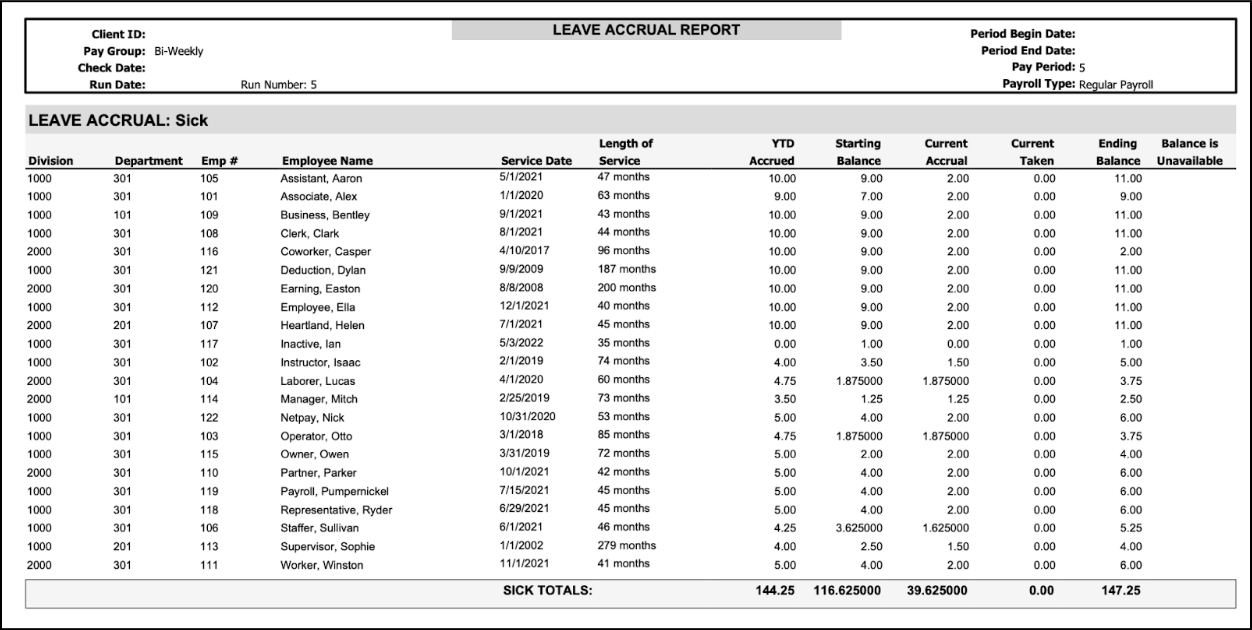 Client ID:
Pay Group: Bi-Weekly
Check Date:
Run Date: Run Number: 5

LEAVE ACCRUAL REPORT

Period Begin Date:
Period End Date:
Pay Period: 5
Payroll Type: Regular Payroll

LEAVE ACCRUAL: Sick

| Division | Department | Emp # | Employee Name | Service Date | Length of Service | YTD Accrued | Starting Balance | Current Accrual | Current Taken | Ending Balance | Balance is Unavailable |
|---|---|---|---|---|---|---|---|---|---|---|---|
| 1000 | 301 | 105 | Assistant, Aaron | 5/1/2021 | 47 months | 10.00 | 9.00 | 2.00 | 0.00 | 11.00 | |
| 1000 | 301 | 101 | Associate, Alex | 1/1/2020 | 63 months | 9.00 | 7.00 | 2.00 | 0.00 | 9.00 | |
| 1000 | 101 | 109 | Business, Bentley | 9/1/2021 | 43 months | 10.00 | 9.00 | 2.00 | 0.00 | 11.00 | |
| 1000 | 301 | 108 | Clerk, Clark | 8/1/2021 | 44 months | 10.00 | 9.00 | 2.00 | 0.00 | 11.00 | |
| 2000 | 301 | 116 | Coworker, Casper | 4/10/2017 | 96 months | 10.00 | 9.00 | 2.00 | 0.00 | 2.00 | |
| 1000 | 301 | 121 | Deduction, Dylan | 9/9/2009 | 187 months | 10.00 | 9.00 | 2.00 | 0.00 | 11.00 | |
| 2000 | 301 | 120 | Earning, Easton | 8/8/2008 | 200 months | 10.00 | 9.00 | 2.00 | 0.00 | 11.00 | |
| 1000 | 301 | 112 | Employee, Ella | 12/1/2021 | 40 months | 10.00 | 9.00 | 2.00 | 0.00 | 11.00 | |
| 2000 | 201 | 107 | Heartland, Helen | 7/1/2021 | 45 months | 10.00 | 9.00 | 2.00 | 0.00 | 11.00 | |
| 1000 | 301 | 117 | Inactive, Ian | 5/3/2022 | 35 months | 0.00 | 1.00 | 0.00 | 0.00 | 1.00 | |
| 1000 | 301 | 102 | Instructor, Isaac | 2/1/2019 | 74 months | 4.00 | 3.50 | 1.50 | 0.00 | 5.00 | |
| 2000 | 301 | 104 | Laborer, Lucas | 4/1/2020 | 60 months | 4.75 | 1.875000 | 1.875000 | 0.00 | 3.75 | |
| 2000 | 101 | 114 | Manager, Mitch | 2/25/2019 | 73 months | 3.50 | 1.25 | 1.25 | 0.00 | 2.50 | |
| 1000 | 301 | 122 | Netpay, Nick | 10/31/2020 | 53 months | 5.00 | 4.00 | 2.00 | 0.00 | 6.00 | |
| 1000 | 301 | 103 | Operator, Otto | 3/1/2018 | 85 months | 4.75 | 1.875000 | 1.875000 | 0.00 | 3.75 | |
| 1000 | 301 | 115 | Owner, Owen | 3/31/2019 | 72 months | 5.00 | 2.00 | 2.00 | 0.00 | 4.00 | |
| 2000 | 301 | 110 | Partner, Parker | 10/1/2021 | 42 months | 5.00 | 4.00 | 2.00 | 0.00 | 6.00 | |
| 1000 | 301 | 119 | Payroll, Pumpernickel | 7/15/2021 | 45 months | 5.00 | 4.00 | 2.00 | 0.00 | 6.00 | |
| 1000 | 301 | 118 | Representative, Ryder | 6/29/2021 | 45 months | 5.00 | 4.00 | 2.00 | 0.00 | 6.00 | |
| 1000 | 301 | 106 | Staffer, Sullivan | 6/1/2021 | 46 months | 4.25 | 3.625000 | 1.625000 | 0.00 | 5.25 | |
| 1000 | 201 | 113 | Supervisor, Sophie | 1/1/2002 | 279 months | 4.00 | 2.50 | 1.50 | 0.00 | 4.00 | |
| 2000 | 301 | 111 | Worker, Winston | 11/1/2021 | 41 months | 5.00 | 4.00 | 2.00 | 0.00 | 6.00 | |
| | | | | SICK TOTALS: | | 144.25 | 116.625000 | 39.625000 | 0.00 | 147.25 | |